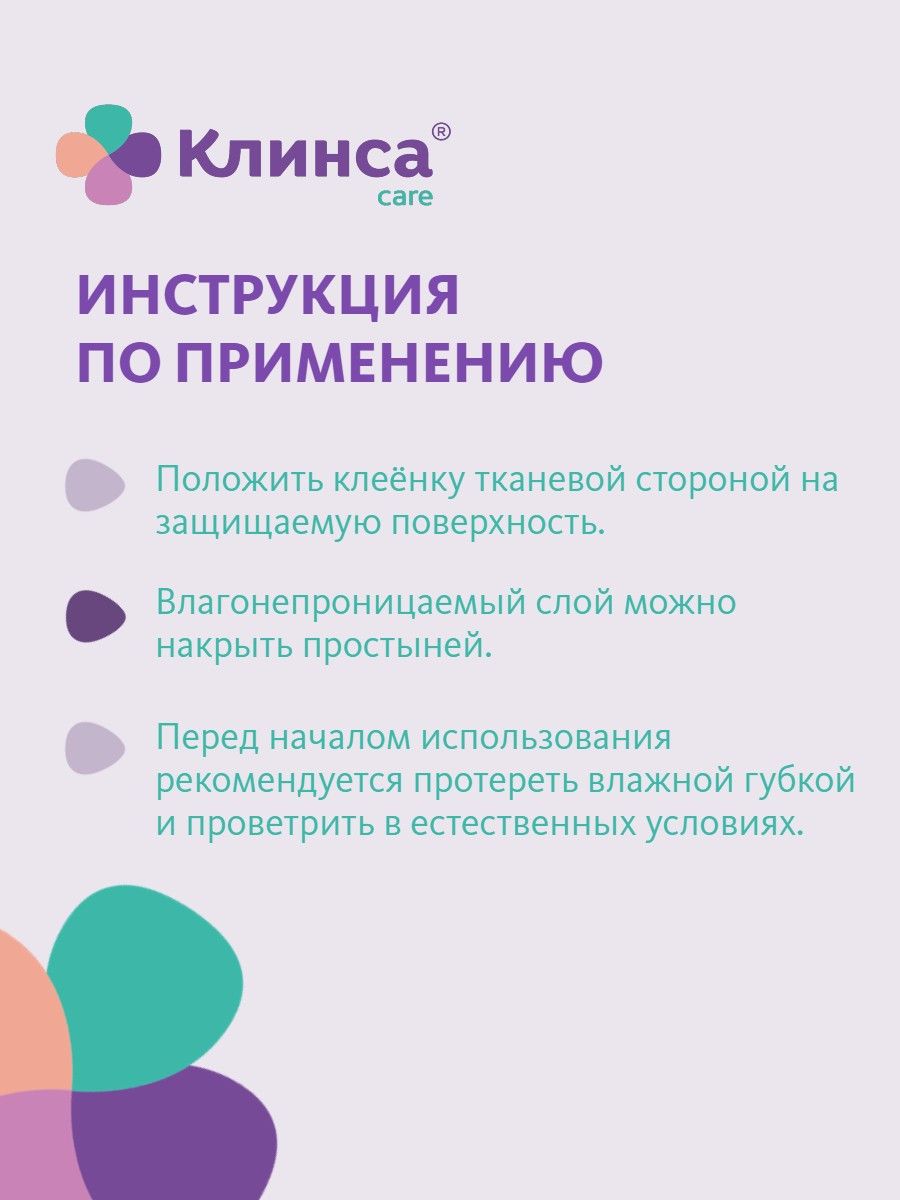 Клинса®
care

ИНСТРУКЦИЯ ПО ПРИМЕНЕНИЮ

Положить клеёнку тканевой стороной на защищаемую поверхность.

Влагонепроницаемый слой можно накрыть простыней.

Перед началом использования рекомендуется протереть влажной губкой и проветрить в естественных условиях.